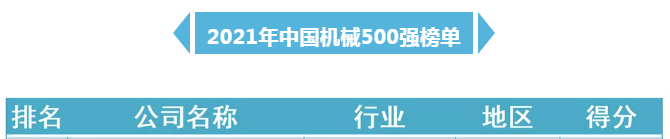 2021年中国机械500强榜单

| 排名 | 公司名称 | 行业 | 地区 | 得分 |
|---|---|---|---|---|